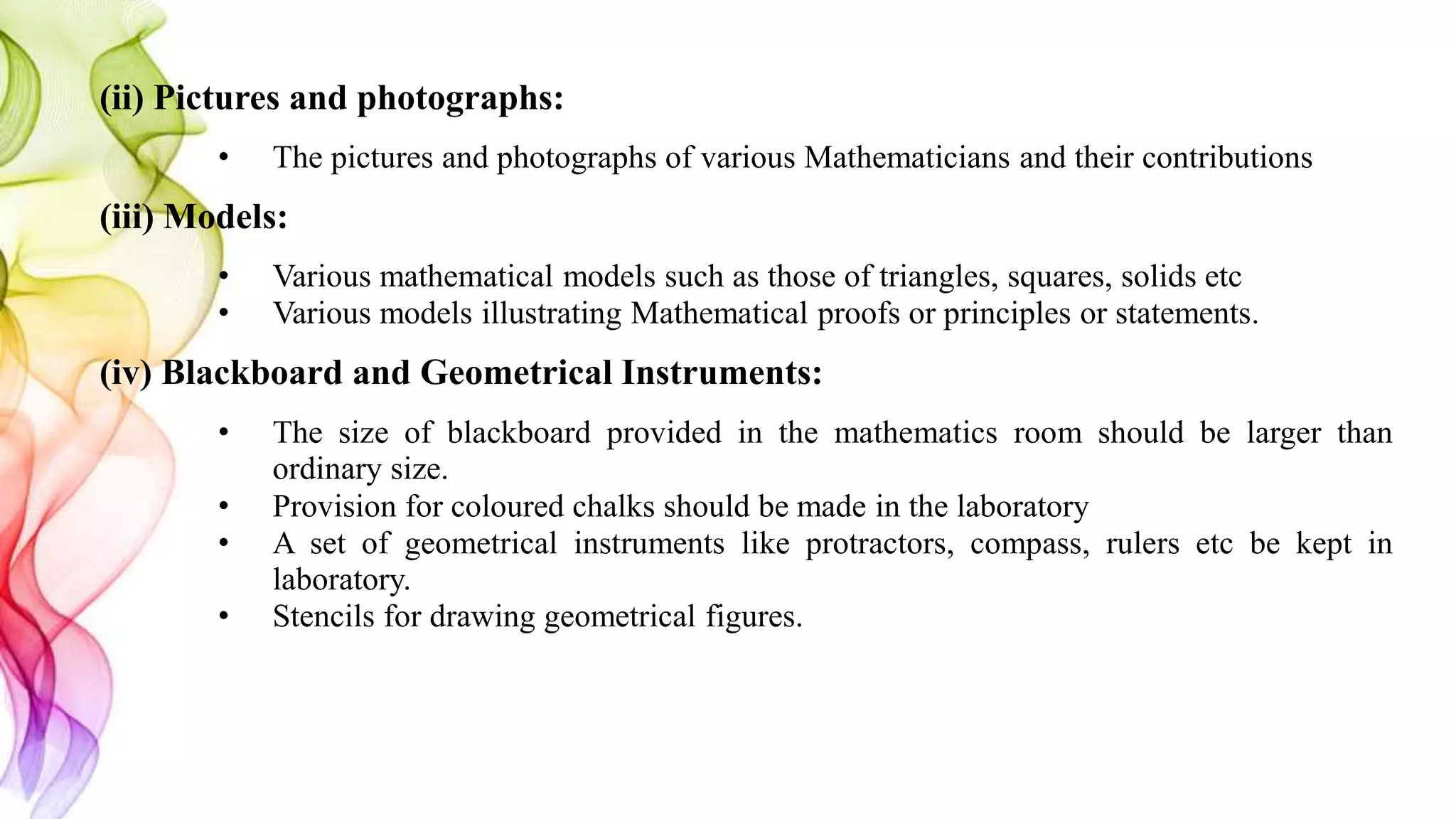 (ii) Pictures and photographs:

• The pictures and photographs of various Mathematicians and their contributions

(iii) Models:

• Various mathematical models such as those of triangles, squares, solids etc
• Various models illustrating Mathematical proofs or principles or statements.

(iv) Blackboard and Geometrical Instruments:

• The size of blackboard provided in the mathematics room should be larger than ordinary size.
• Provision for coloured chalks should be made in the laboratory
• A set of geometrical instruments like protractors, compass, rulers etc be kept in laboratory.
• Stencils for drawing geometrical figures.